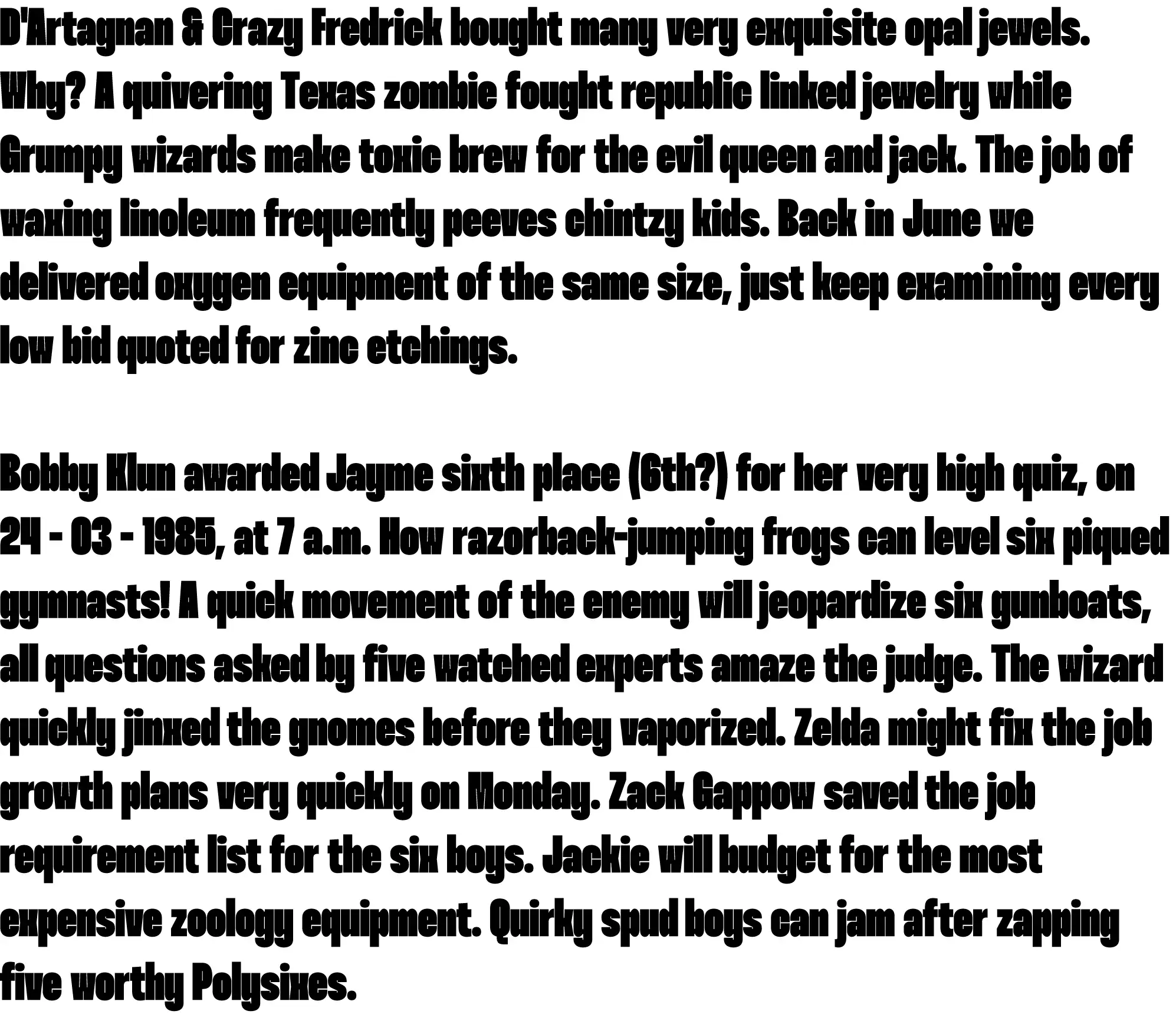 D'Artagnan & Crazy Fredrick bought many very exquisite opal jewels. Why? A quivering Texas zombie fought republic linked jewelry while Grumpy wizards make toxic brew for the evil queen and jack. The job of waxing linoleum frequently peeves chintzy kids. Back in June we delivered oxygen equipment of the same size, just keep examining every low bid quoted for zinc etchings.

Bobby Klun awarded Jayme sixth place (6th?) for her very high quiz, on 24 - 03 - 1985, at 7 a.m. How razorback-jumping frogs can level six piqued gymnasts! A quick movement of the enemy will jeopardize six gunboats, all questions asked by five watched experts amaze the judge. The wizard quickly jinxed the gnomes before they vaporized. Zelda might fix the job growth plans very quickly on Monday. Zack Gappow saved the job requirement list for the six boys. Jackie will budget for the most expensive zoology equipment. Quirky spud boys can jam after zapping five worthy Polysixes.